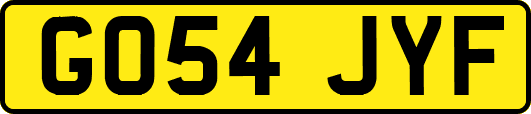 GO54 JYF